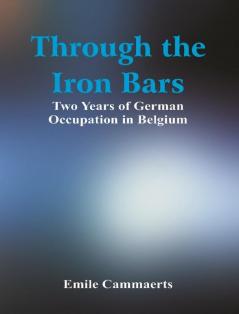 Through the Iron Bars

Two Years of German Occupation in Belgium

Emile Cammaerts